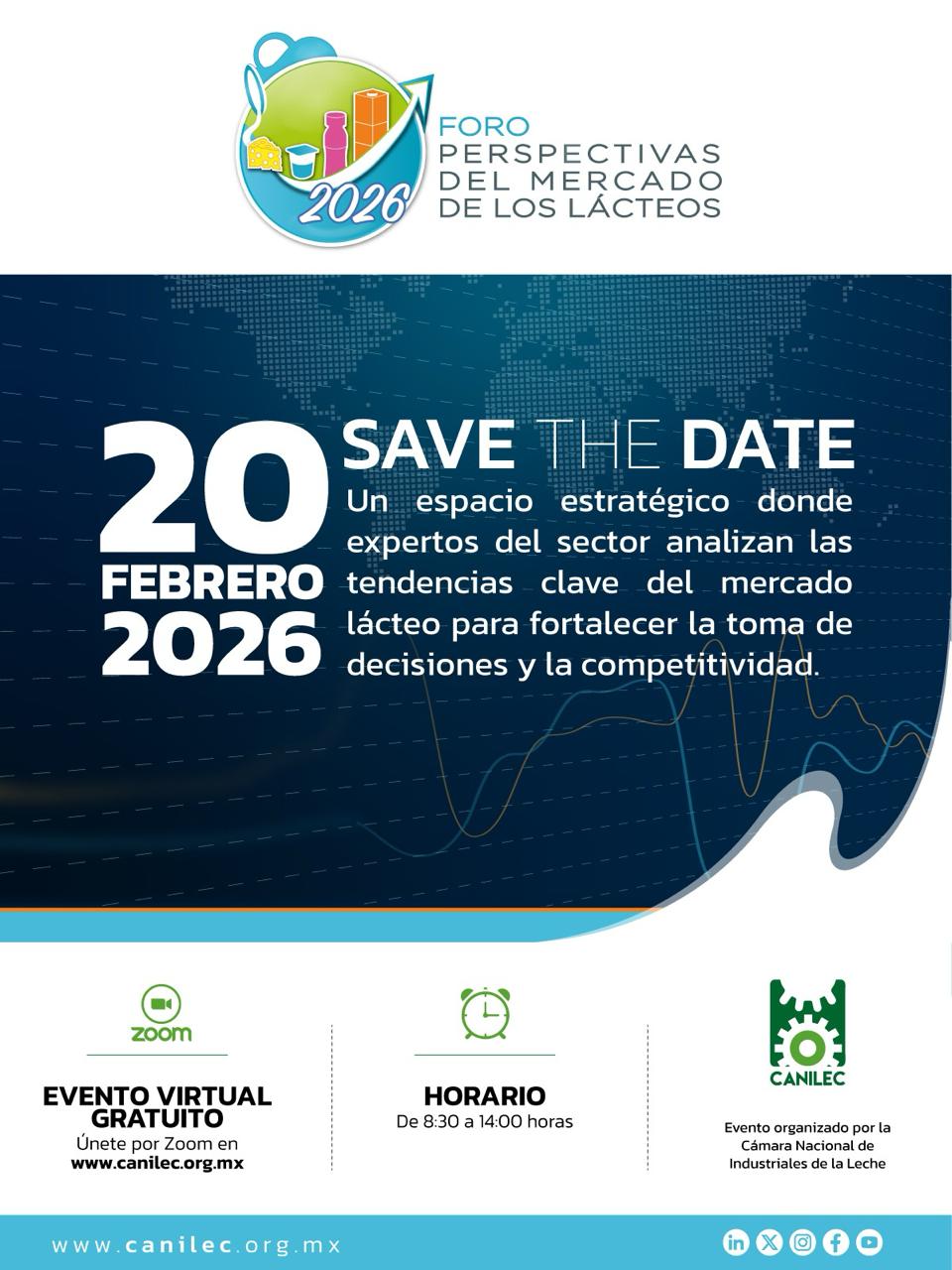 2026

FORO
PERSPECTIVAS
DEL MERCADO
DE LOS LÁCTEOS

20
FEBRERO
2026

SAVE THE DATE

Un espacio estratégico donde expertos del sector analizan las tendencias clave del mercado lácteo para fortalecer la toma de decisiones y la competitividad.

zoom

EVENTO VIRTUAL GRATUITO
Únete por Zoom en
www.canilec.org.mx

HORARIO
De 8:30 a 14:00 horas

CANILEC

Evento organizado por la Cámara Nacional de Industriales de la Leche

www.canilec.org.mx